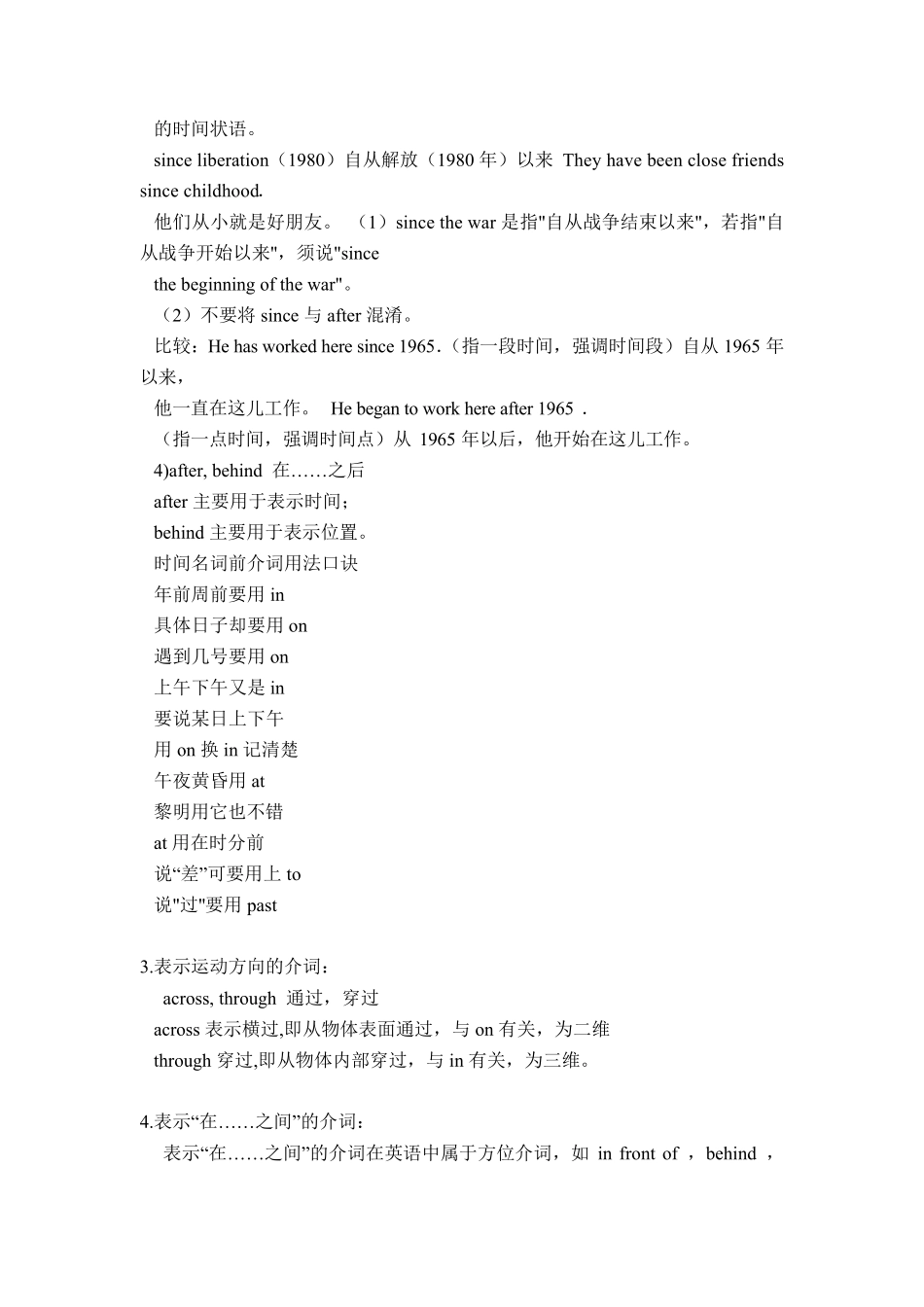 的时间状语。

since liberation（1980）自从解放（1980 年）以来 They have been close friends since childhood.

他们从小就是好朋友。 （1）since the war 是指"自从战争结束以来"，若指"自从战争开始以来"，须说"since the beginning of the war"。

（2）不要将 since 与 after 混淆。

比较：He has worked here since 1965.（指一段时间，强调时间段）自从 1965 年以来，

他一直在这儿工作。 He began to work here after 1965 .

（指一点时间，强调时间点）从 1965 年以后，他开始在这儿工作。

4)after, behind 在……之后

after 主要用于表示时间；

behind 主要用于表示位置。

时间名词前介词用法口诀

年前周前要用 in

具体日子却要用 on

遇到几号要用 on

上午下午又是 in

要说某日上下午

用 on 换 in 记清楚

午夜黄昏用 at

黎明用它也不错

at 用在时分前

说“差”可要用上 to

说"过"要用 past

3.表示运动方向的介词：

across, through 通过，穿过

across 表示横过,即从物体表面通过，与 on 有关，为二维

through 穿过,即从物体内部穿过，与 in 有关，为三维。

4.表示“在……之间”的介词：

表示“在……之间”的介词在英语中属于方位介词，如 in front of ，behind ，